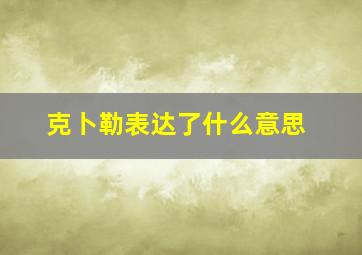 克卜勒表达了什么意思